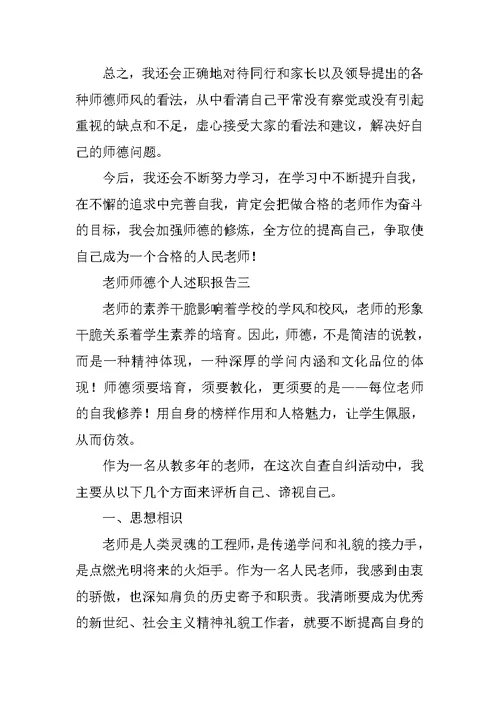 总之，我还会正确地对待同行和家长以及领导提出的各种师德师风的看法，从中看清自己平常没有察觉或没有引起重视的缺点和不足，虚心接受大家的看法和建议，解决好自己的师德问题。

今后，我还会不断努力学习，在学习中不断提升自我，在不懈的追求中完善自我，肯定会把做合格的老师作为奋斗的目标，我会加强师德的修炼，全方位的提高自己，争取使自己成为一个合格的人民老师！

老师师德个人述职报告三

老师的素养干脆影响着学校的学风和校风，老师的形象干脆关系着学生素养的培育。因此，师德，不是简洁的说教，而是一种精神体现，一种深厚的学问内涵和文化品位的体现！师德须要培育，须要教化，更须要的是——每位老师的自我修养！用自身的榜样作用和人格魅力，让学生佩服，从而仿效。

作为一名从教多年的老师，在这次自查自纠活动中，我主要从以下几个方面来评析自己、谛视自己。

一、思想相识

老师是人类灵魂的工程师，是传递学问和礼貌的接力手，是点燃光明将来的火炬手。作为一名人民老师，我感到由衷的骄傲，也深知肩负的历史寄予和职责。我清晰要成为优秀的新世纪、社会主义精神礼貌工作者，就要不断提高自身的